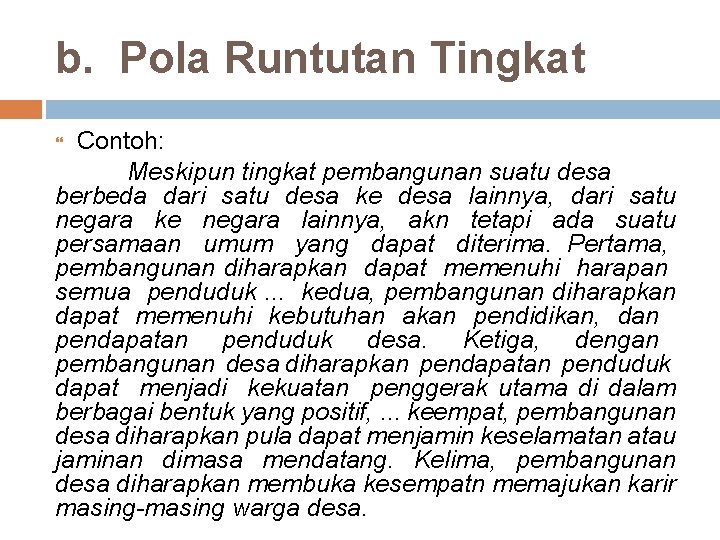 b. Pola Runtutan Tingkat

Contoh:

Meskipun tingkat pembangunan suatu desa berbeda dari satu desa ke desa lainnya, dari satu negara ke negara lainnya, akn tetapi ada suatu persamaan umum yang dapat diterima. Pertama, pembangunan diharapkan dapat memenuhi harapan semua penduduk ... kedua, pembangunan diharapkan dapat memenuhi kebutuhan akan pendidikan, dan pendapatan penduduk desa. Ketiga, dengan pembangunan desa diharapkan pendapatan penduduk dapat menjadi kekuatan penggerak utama di dalam berbagai bentuk yang positif, ... keempat, pembangunan desa diharapkan pula dapat menjamin keselamatan atau jaminan dimasa mendatang. Kelima, pembangunan desa diharapkan membuka kesempatn memajukan karir masing-masing warga desa.